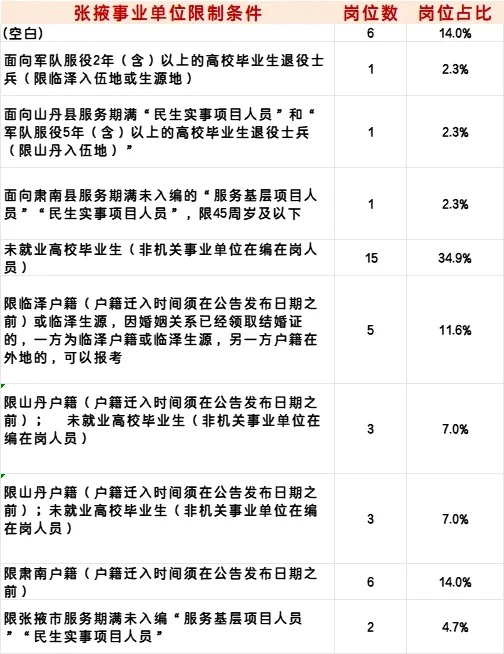 | 张掖事业单位限制条件 | 岗位数 | 岗位占比 |
|---|---|---|
| (空白) | 6 | 14.0% |
| 面向军队服役2年（含）以上的高校毕业生退役士兵（限临泽入伍地或生源地） | 1 | 2.3% |
| 面向山丹县服务期满“民生实事项目人员”和“军队服役5年（含）以上的高校毕业生退役士兵（限山丹入伍地）” | 1 | 2.3% |
| 面向肃南县服务期满未入编的“服务基层项目人员”“民生实事项目人员”，限45周岁及以下 | 1 | 2.3% |
| 未就业高校毕业生（非机关事业单位在编在岗人员） | 15 | 34.9% |
| 限临泽户籍（户籍迁入时间须在公告发布日期之前）或临泽生源，因婚姻关系已经领取结婚证的，一方为临泽户籍或临泽生源，另一方户籍在外地的，可以报考 | 5 | 11.6% |
| 限山丹户籍（户籍迁入时间须在公告发布日期之前）；　未就业高校毕业生（非机关事业单位在编在岗人员） | 3 | 7.0% |
| 限山丹户籍（户籍迁入时间须在公告发布日期之前）；未就业高校毕业生（非机关事业单位在编在岗人员） | 3 | 7.0% |
| 限肃南户籍（户籍迁入时间须在公告发布日期之前） | 6 | 14.0% |
| 限张掖市服务期满未入编“服务基层项目人员”“民生实事项目人员” | 2 | 4.7% |